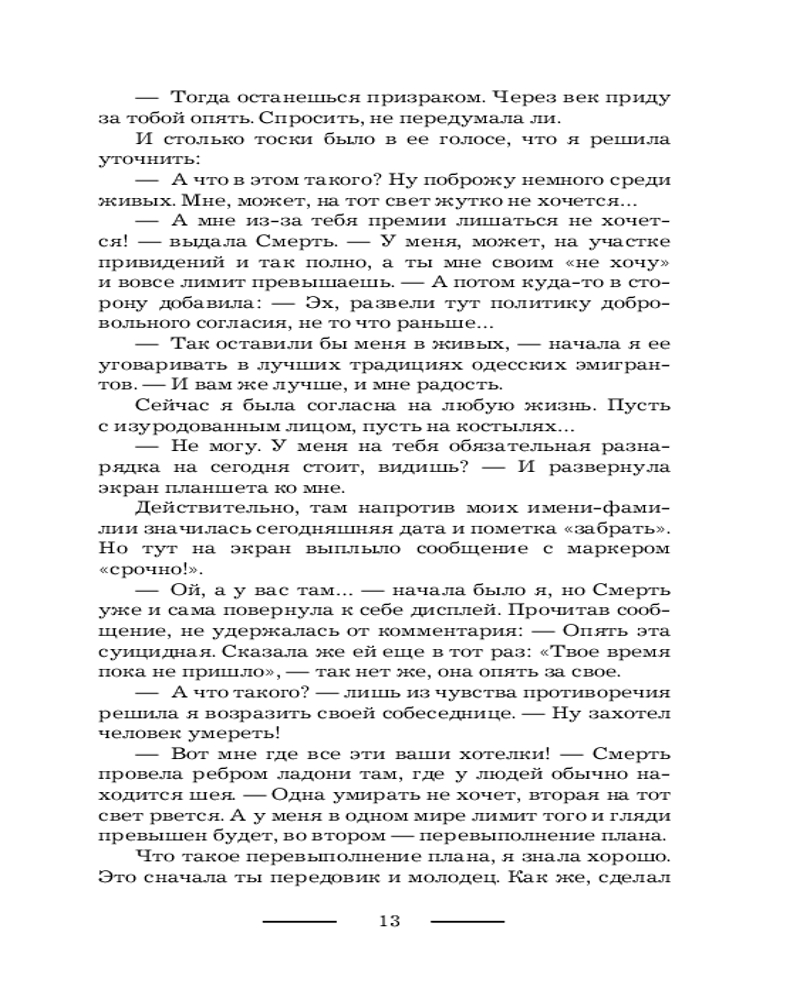 — Тогда останешься призраком. Через век приду за тобой опять. Спросить, не передумала ли.

И столько тоски было в ее голосе, что я решила уточнить:

— А что в этом такого? Ну поброжу немного среди живых. Мне, может, на тот свет жутко не хочется...

— А мне из-за тебя премии лишаться не хочется! — выдала Смерть. — У меня, может, на участке привидений и так полно, а ты мне своим «не хочу» и вовсе лимит превышаешь. — А потом куда-то в сторону добавила: — Эх, развели тут политику добровольного согласия, не то что раньше...

— Так оставили бы меня в живых, — начала я ее уговаривать в лучших традициях одесских эмигрантов. — И вам же лучше, и мне радость.

Сейчас я была согласна на любую жизнь. Пусть с изуродованным лицом, пусть на костылях...

— Не могу. У меня на тебя обязательная разнарядка на сегодня стоит, видишь? — И развернула экран планшета ко мне.

Действительно, там напротив моих имени-фамилии значилась сегодняшняя дата и пометка «забрать». Но тут на экран выплыло сообщение с маркером «срочно!».

— Ой, а у вас там... — начала было я, но Смерть уже и сама повернула к себе дисплей. Прочитав сообщение, не удержалась от комментария: — Опять эта суицидная. Сказала же ей еще в тот раз: «Твое время пока не пришло», — так нет же, она опять за свое.

— А что такого? — лишь из чувства противоречия решила я возразить своей собеседнице. — Ну захотел человек умереть!

— Вот мне где все эти ваши хотелки! — Смерть провела ребром ладони там, где у людей обычно находится шея. — Одна умирать не хочет, вторая на тот свет рвется. А у меня в одном мире лимит того и гляди превышен будет, во втором — перевыполнение плана.

Что такое перевыполнение плана, я знала хорошо. Это сначала ты передовик и молодец. Как же, сделал

13